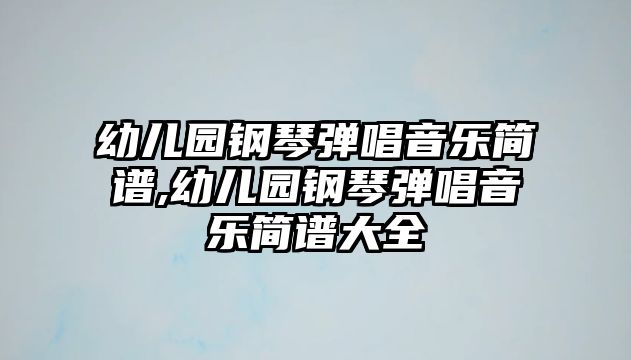 幼儿园钢琴弹唱音乐简谱,幼儿园钢琴弹唱音乐简谱大全